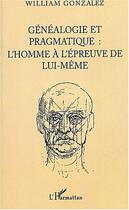 WILLIAM GONZALEZ

GÉNÉALOGIE ET PRAGMATIQUE : L'HOMME À L'ÉPREUVE DE LUI-MÊME

L'Harmattan